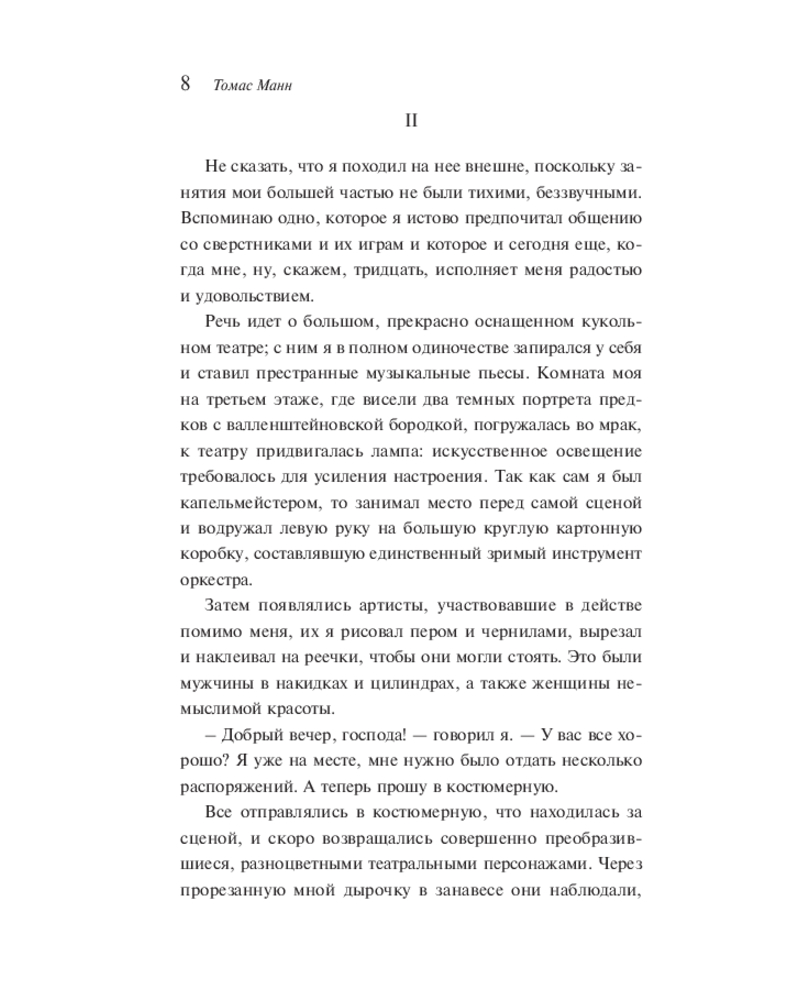 8 Томас Манн

II

Не сказать, что я походил на нее внешне, поскольку занятия мои большей частью не были тихими, беззвучными. Вспоминаю одно, которое я истово предпочитал общению со сверстниками и их играм и которое и сегодня еще, когда мне, ну, скажем, тридцать, исполняет меня радостью и удовольствием.

Речь идет о большом, прекрасно оснащенном кукольном театре; с ним я в полном одиночестве запирался у себя и ставил престранные музыкальные пьесы. Комната моя на третьем этаже, где висели два темных портрета предков с валленштейновской бородкой, погружалась во мрак, к театру придвигалась лампа: искусственное освещение требовалось для усиления настроения. Так как сам я был капельмейстером, то занимал место перед самой сценой и водружал левую руку на большую круглую картонную коробку, составлявшую единственный зримый инструмент оркестра.

Затем появлялись артисты, участвовавшие в действе помимо меня, их я рисовал пером и чернилами, вырезал и наклеивал на реечки, чтобы они могли стоять. Это были мужчины в накидках и цилиндрах, а также женщины немыслимой красоты.

– Добрый вечер, господа! — говорил я. — У вас все хорошо? Я уже на месте, мне нужно было отдать несколько распоряжений. А теперь прошу в костюмерную.

Все отправлялись в костюмерную, что находилась за сценой, и скоро возвращались совершенно преобразившиеся, разноцветными театральными персонажами. Через прорезанную мной дырочку в занавесе они наблюдали,